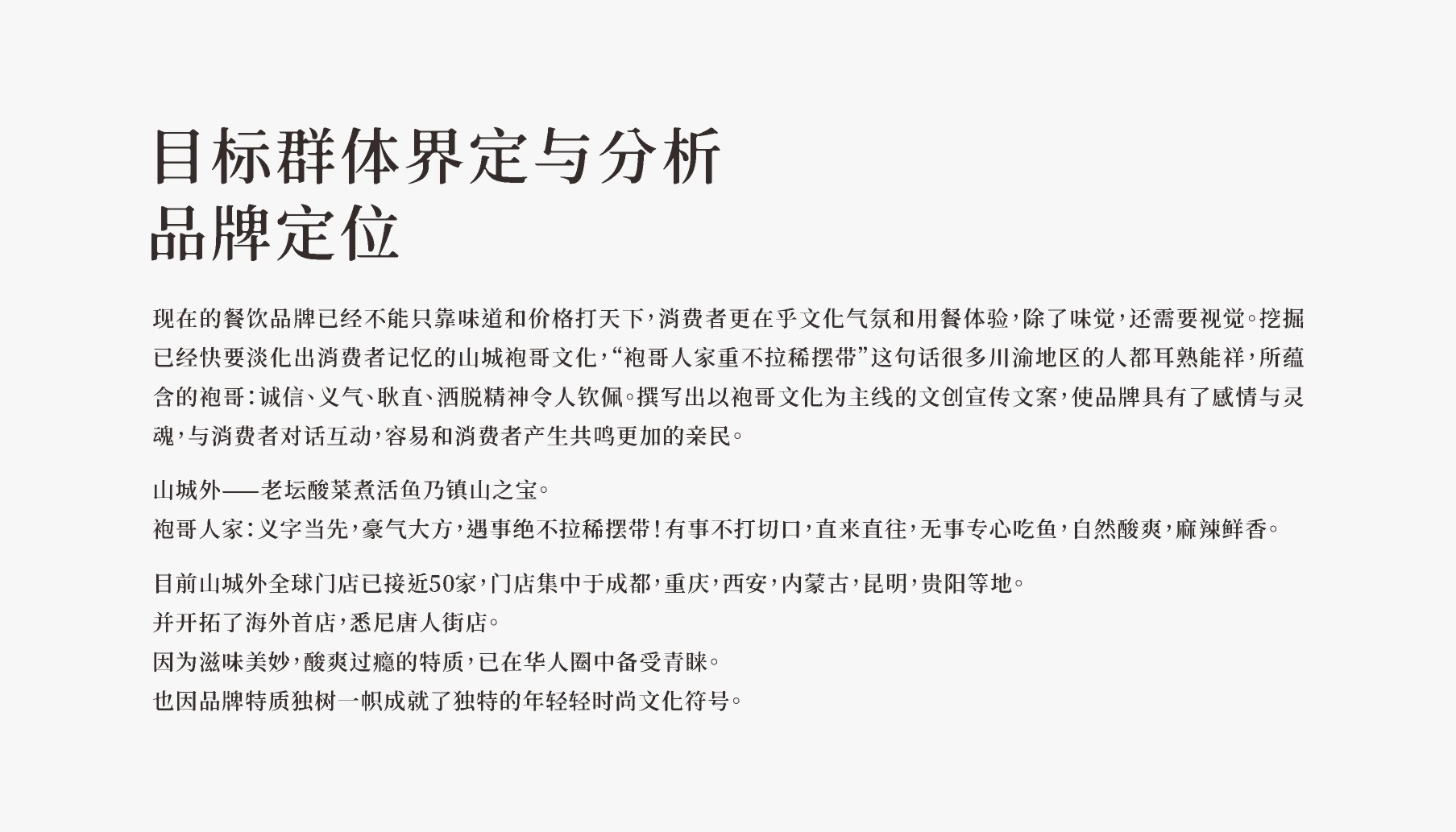 目标群体界定与分析
品牌定位

现在的餐饮品牌已经不能只靠味道和价格打天下，消费者更在乎文化气氛和用餐体验，除了味觉，还需要视觉。挖掘已经快要淡化出消费者记忆的山城袍哥文化，“袍哥人家重不拉稀摆带”这句话很多川渝地区的人都耳熟能祥，所蕴含的袍哥：诚信、义气、耿直、洒脱精神令人钦佩。撰写出以袍哥文化为主线的文创宣传文案，使品牌具有了感情与灵魂，与消费者对话互动，容易和消费者产生共鸣更加的亲民。

山城外——老坛酸菜煮活鱼乃镇山之宝。
袍哥人家：义字当先，豪气大方，遇事绝不拉稀摆带！有事不打切口，直来直往，无事专心吃鱼，自然酸爽，麻辣鲜香。

目前山城外全球门店已接近50家，门店集中于成都，重庆，西安，内蒙古，昆明，贵阳等地。
并开拓了海外首店，悉尼唐人街店。
因为滋味美妙，酸爽过瘾的特质，已在华人圈中备受青睐。
也因品牌特质独树一帜成就了独特的年轻轻时尚文化符号。